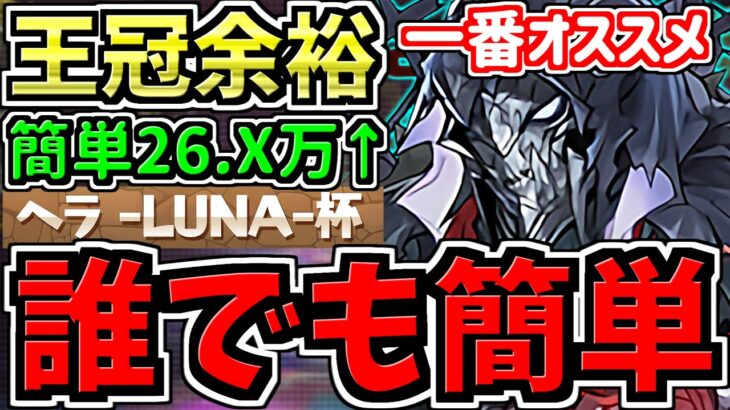 王冠余裕
一番オススメ
簡単26.X万↑
ヘラ -LUNA-杯
誰でも簡単